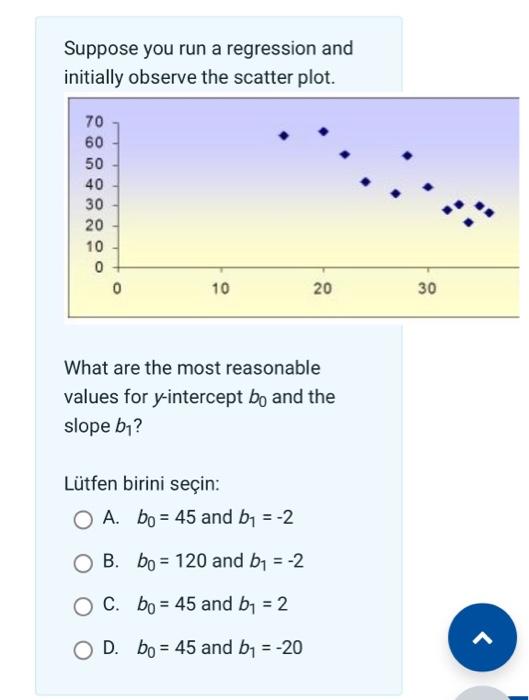 Suppose you run a regression and initially observe the scatter plot.

70
60
50
40
30
20
10
0
0
10
20
30

What are the most reasonable values for $y$-intercept $b_0$ and the slope $b_1$?

Lütfen birini seçin:

A. $b_0 = 45$ and $b_1 = -2$

B. $b_0 = 120$ and $b_1 = -2$

C. $b_0 = 45$ and $b_1 = 2$

D. $b_0 = 45$ and $b_1 = -20$